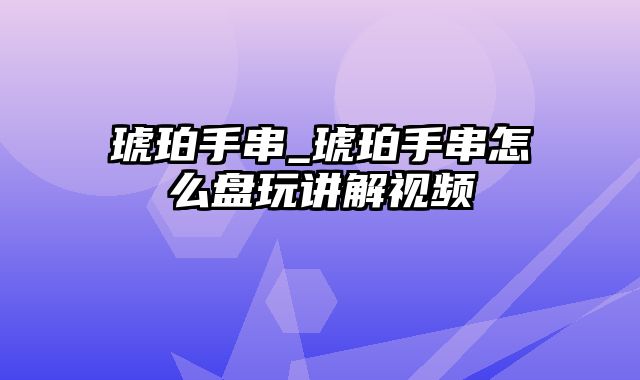 琥珀手串_琥珀手串怎么盘玩讲解视频